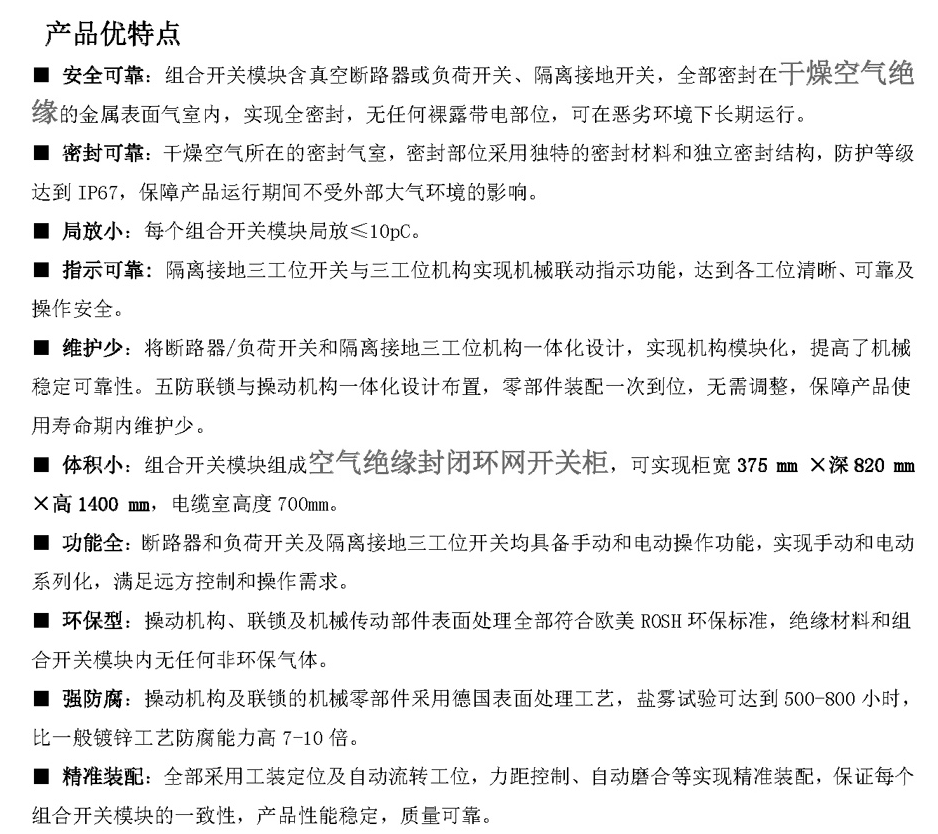 产品优特点

■ 安全可靠：组合开关模块含真空断路器或负荷开关、隔离接地开关，全部密封在干燥空气绝缘的金属表面气室内，实现全密封，无任何裸露带电部位，可在恶劣环境下长期运行。

■ 密封可靠：干燥空气所在的密封气室，密封部位采用独特的密封材料和独立密封结构，防护等级达到 IP67，保障产品运行期间不受外部大气环境的影响。

■ 局放小：每个组合开关模块局放≤10pC。

■ 指示可靠：隔离接地三工位开关与三工位机构实现机械联动指示功能，达到各工位清晰、可靠及操作安全。

■ 维护少：将断路器/负荷开关和隔离接地三工位机构一体化设计，实现机构模块化，提高了机械稳定可靠性。五防联锁与操动机构一体化设计布置，零部件装配一次到位，无需调整，保障产品使用寿命期内维护少。

■ 体积小：组合开关模块组成空气绝缘封闭环网开关柜，可实现柜宽 375 mm ×深 820 mm ×高 1400 mm，电缆室高度 700mm。

■ 功能全：断路器和负荷开关及隔离接地三工位开关均具备手动和电动操作功能，实现手动和电动系列化，满足远方控制和操作需求。

■ 环保型：操动机构、联锁及机械传动部件表面处理全部符合欧美 ROSH 环保标准，绝缘材料和组合开关模块内无任何非环保气体。

■ 强防腐：操动机构及联锁的机械零部件采用德国表面处理工艺，盐雾试验可达到 500-800 小时，比一般镀锌工艺防腐能力高 7-10 倍。

■ 精准装配：全部采用工装定位及自动流转工位，力距控制、自动磨合等实现精准装配，保证每个组合开关模块的一致性，产品性能稳定，质量可靠。